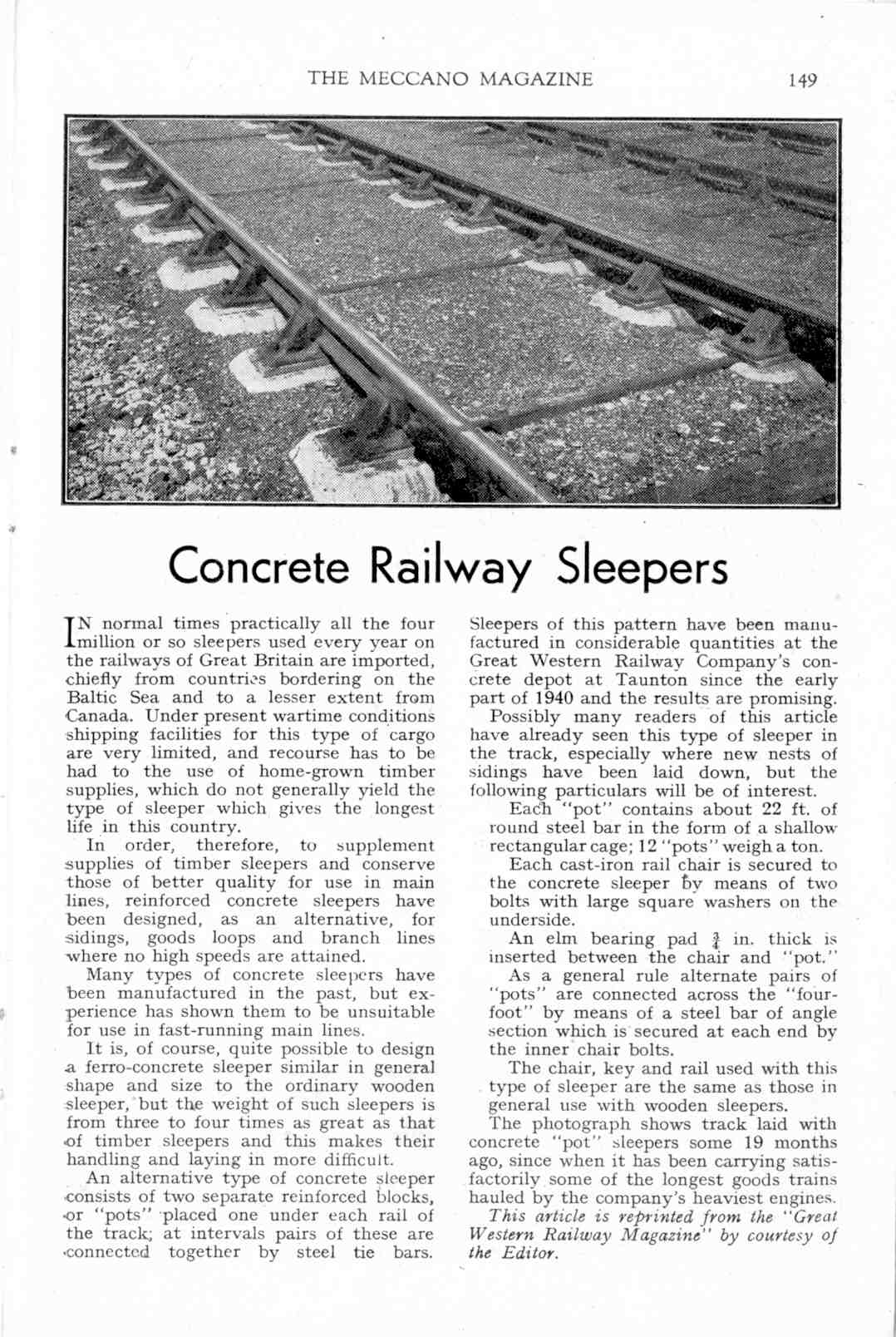 THE MECCANO MAGAZINE 149

Concrete Railway Sleepers

IN normal times practically all the four million or so sleepers used every year on the railways of Great Britain are imported, chiefly from countries bordering on the Baltic Sea and to a lesser extent from Canada. Under present wartime conditions shipping facilities for this type of cargo are very limited, and recourse has to be had to the use of home-grown timber supplies, which do not generally yield the type of sleeper which gives the longest life in this country.

In order, therefore, to supplement supplies of timber sleepers and conserve those of better quality for use in main lines, reinforced concrete sleepers have been designed, as an alternative, for sidings, goods loops and branch lines where no high speeds are attained.

Many types of concrete sleepers have been manufactured in the past, but experience has shown them to be unsuitable for use in fast-running main lines.

It is, of course, quite possible to design a ferro-concrete sleeper similar in general shape and size to the ordinary wooden sleeper, but the weight of such sleepers is from three to four times as great as that of timber sleepers and this makes their handling and laying in more difficult.

An alternative type of concrete sleeper consists of two separate reinforced blocks, or "pots" placed one under each rail of the track; at intervals pairs of these are connected together by steel tie bars. Sleepers of this pattern have been manufactured in considerable quantities at the Great Western Railway Company's concrete depot at Taunton since the early part of 1940 and the results are promising.

Possibly many readers of this article have already seen this type of sleeper in the track, especially where new nests of sidings have been laid down, but the following particulars will be of interest.

Each "pot" contains about 22 ft. of round steel bar in the form of a shallow rectangular cage; 12 "pots" weigh a ton.

Each cast-iron rail chair is secured to the concrete sleeper by means of two bolts with large square washers on the underside.

An elm bearing pad $\frac{3}{4}$ in. thick is inserted between the chair and "pot."

As a general rule alternate pairs of "pots" are connected across the "four-foot" by means of a steel bar of angle section which is secured at each end by the inner chair bolts.

The chair, key and rail used with this type of sleeper are the same as those in general use with wooden sleepers.

The photograph shows track laid with concrete "pot" sleepers some 19 months ago, since when it has been carrying satisfactorily some of the longest goods trains hauled by the company's heaviest engines.

This article is reprinted from the "Great Western Railway Magazine" by courtesy of the Editor.